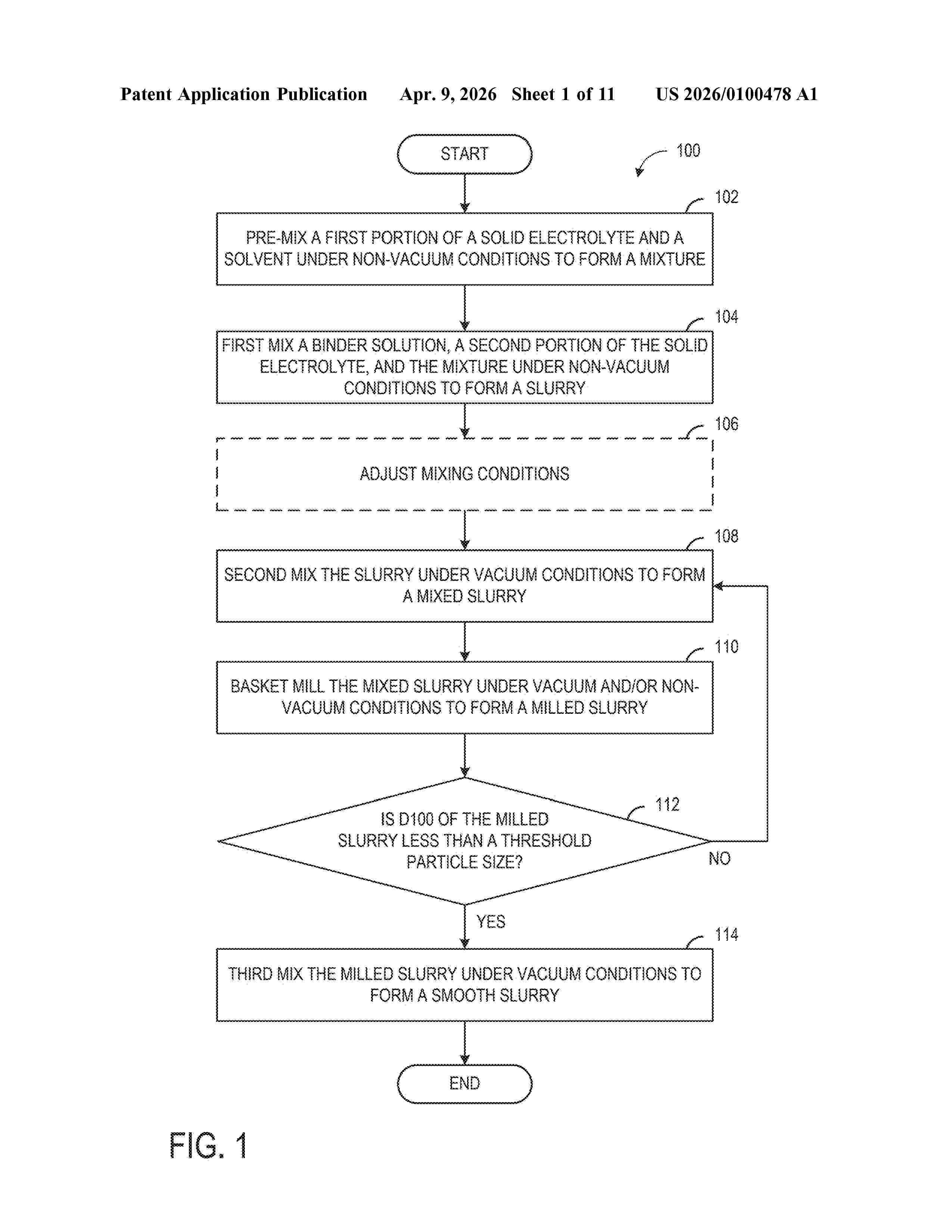 Patent Application Publication Apr. 9, 2026 Sheet 1 of 11 US 2026/0100478 A1

START

100

102

PRE-MIX A FIRST PORTION OF A SOLID ELECTROLYTE AND A SOLVENT UNDER NON-VACUUM CONDITIONS TO FORM A MIXTURE

104

FIRST MIX A BINDER SOLUTION, A SECOND PORTION OF THE SOLID ELECTROLYTE, AND THE MIXTURE UNDER NON-VACUUM CONDITIONS TO FORM A SLURRY

106

ADJUST MIXING CONDITIONS

108

SECOND MIX THE SLURRY UNDER VACUUM CONDITIONS TO FORM A MIXED SLURRY

110

BASKET MILL THE MIXED SLURRY UNDER VACUUM AND/OR NON-VACUUM CONDITIONS TO FORM A MILLED SLURRY

112

IS D100 OF THE MILLED SLURRY LESS THAN A THRESHOLD PARTICLE SIZE?

NO

YES

114

THIRD MIX THE MILLED SLURRY UNDER VACUUM CONDITIONS TO FORM A SMOOTH SLURRY

END

FIG. 1